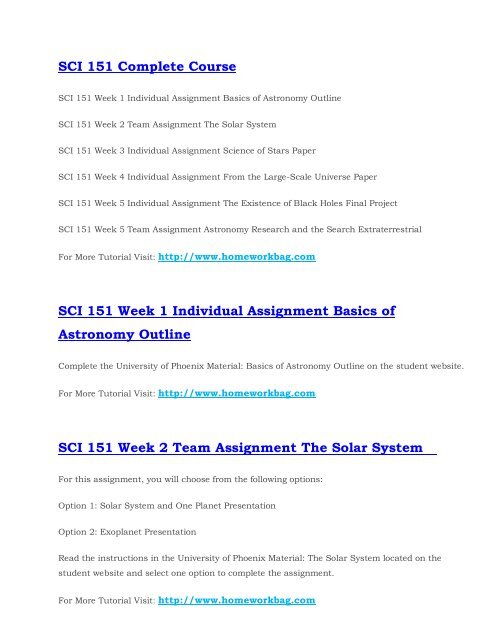 SCI 151 Complete Course

SCI 151 Week 1 Individual Assignment Basics of Astronomy Outline

SCI 151 Week 2 Team Assignment The Solar System

SCI 151 Week 3 Individual Assignment Science of Stars Paper

SCI 151 Week 4 Individual Assignment From the Large-Scale Universe Paper

SCI 151 Week 5 Individual Assignment The Existence of Black Holes Final Project

SCI 151 Week 5 Team Assignment Astronomy Research and the Search Extraterrestrial

For More Tutorial Visit: http://www.homeworkbag.com

SCI 151 Week 1 Individual Assignment Basics of Astronomy Outline

Complete the University of Phoenix Material: Basics of Astronomy Outline on the student website.

For More Tutorial Visit: http://www.homeworkbag.com

SCI 151 Week 2 Team Assignment The Solar System

For this assignment, you will choose from the following options:

Option 1: Solar System and One Planet Presentation

Option 2: Exoplanet Presentation

Read the instructions in the University of Phoenix Material: The Solar System located on the student website and select one option to complete the assignment.

For More Tutorial Visit: http://www.homeworkbag.com